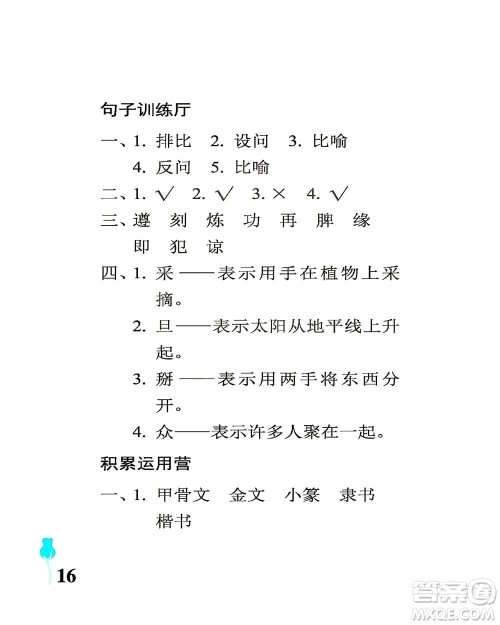 句子训练厅

一、1. 排比　2. 设问　3. 比喻
4. 反问　5. 比喻

二、1. √　2. √　3. ×　4. √

三、遵　刻　炼　功　再　脾　缘
即　犯　谅

四、1. 采——表示用手在植物上采摘。
2. 旦——表示太阳从地平线上升起。
3. 掰——表示用两手将东西分开。
4. 众——表示许多人聚在一起。

积累运用营

一、1. 甲骨文　金文　小篆　隶书
楷书

16

答案圈
MXQE.COM